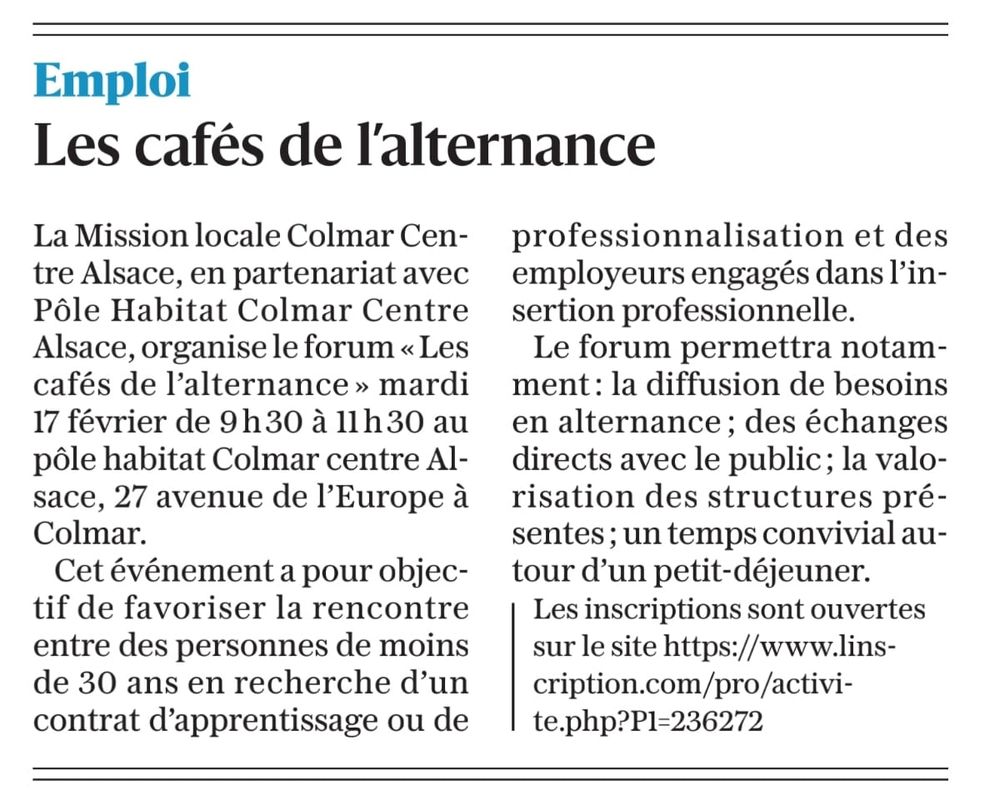 Emploi
Les cafés de l'alternance

La Mission locale Colmar Centre Alsace, en partenariat avec Pôle Habitat Colmar Centre Alsace, organise le forum « Les cafés de l'alternance » mardi 17 février de 9 h 30 à 11 h 30 au pôle habitat Colmar centre Alsace, 27 avenue de l'Europe à Colmar.

Cet événement a pour objectif de favoriser la rencontre entre des personnes de moins de 30 ans en recherche d'un contrat d'apprentissage ou de professionnalisation et des employeurs engagés dans l'insertion professionnelle.

Le forum permettra notamment : la diffusion de besoins en alternance ; des échanges directs avec le public ; la valorisation des structures présentes ; un temps convivial autour d'un petit-déjeuner.

Les inscriptions sont ouvertes sur le site https://www.linscription.com/pro/activite.php?P1=236272